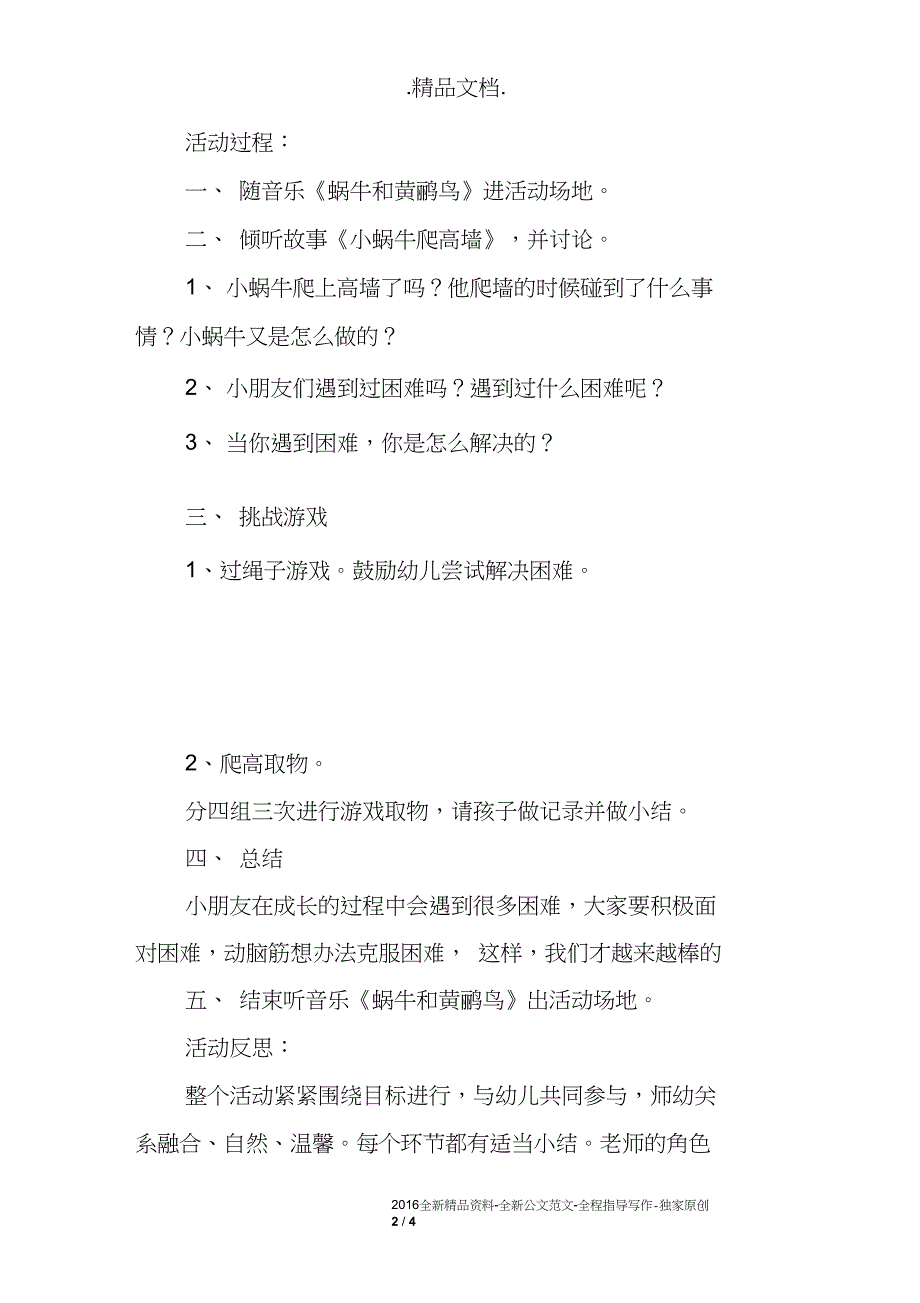 .精品文档.

活动过程：

一、 随音乐《蜗牛和黄鹂鸟》进活动场地。

二、 倾听故事《小蜗牛爬高墙》，并讨论。

1、 小蜗牛爬上高墙了吗？他爬墙的时候碰到了什么事情？小蜗牛又是怎么做的？

2、 小朋友们遇到过困难吗？遇到过什么困难呢？

3、 当你遇到困难，你是怎么解决的？

三、 挑战游戏

1、过绳子游戏。鼓励幼儿尝试解决困难。

2、爬高取物。

分四组三次进行游戏取物，请孩子做记录并做小结。

四、 总结

小朋友在成长的过程中会遇到很多困难，大家要积极面对困难，动脑筋想办法克服困难， 这样，我们才越来越棒的

五、 结束听音乐《蜗牛和黄鹂鸟》出活动场地。

活动反思：

整个活动紧紧围绕目标进行，与幼儿共同参与，师幼关系融合、自然、温馨。每个环节都有适当小结。老师的角色

2016全新精品资料-全新公文范文-全程指导写作-独家原创
2 / 4